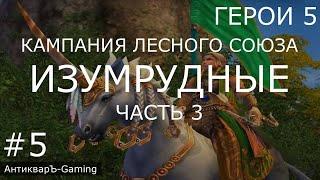 ГЕРОИ 5

КАМПАНИЯ ЛЕСНОГО СОЮЗА

ИЗУМРУДНЫЕ

ЧАСТЬ 3

#5

АнтикварЪ-Gaming